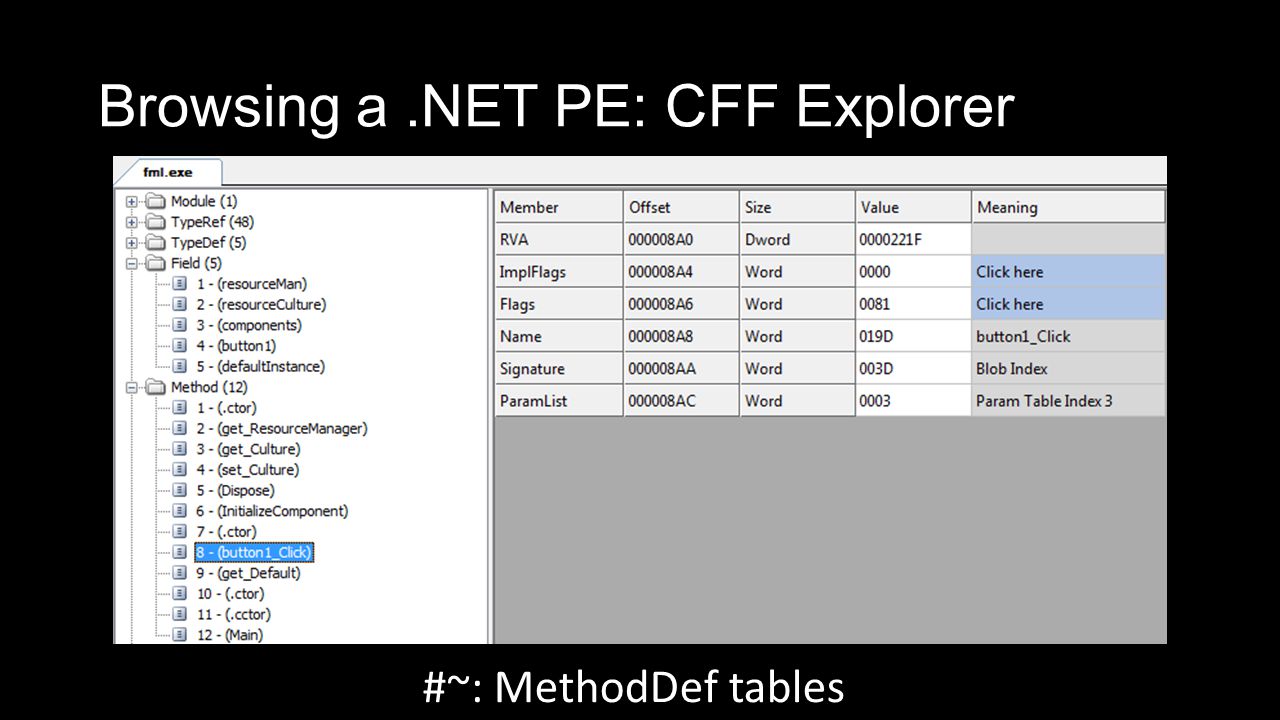 Browsing a .NET PE: CFF Explorer

fml.exe

Module (1)
TypeRef (48)
TypeDef (5)
Field (5)
1 - (resourceMan)
2 - (resourceCulture)
3 - (components)
4 - (button1)
5 - (defaultInstance)
Method (12)
1 - (.ctor)
2 - (get_ResourceManager)
3 - (get_Culture)
4 - (set_Culture)
5 - (Dispose)
6 - (InitializeComponent)
7 - (.ctor)
8 - (button1_Click)
9 - (get_Default)
10 - (.ctor)
11 - (.cctor)
12 - (Main)

| Member | Offset | Size | Value | Meaning |
|---|---|---|---|---|
| RVA | 000008A0 | Dword | 0000221F | |
| ImplFlags | 000008A4 | Word | 0000 | Click here |
| Flags | 000008A6 | Word | 0081 | Click here |
| Name | 000008A8 | Word | 019D | button1_Click |
| Signature | 000008AA | Word | 003D | Blob Index |
| ParamList | 000008AC | Word | 0003 | Param Table Index 3 |

#~: MethodDef tables